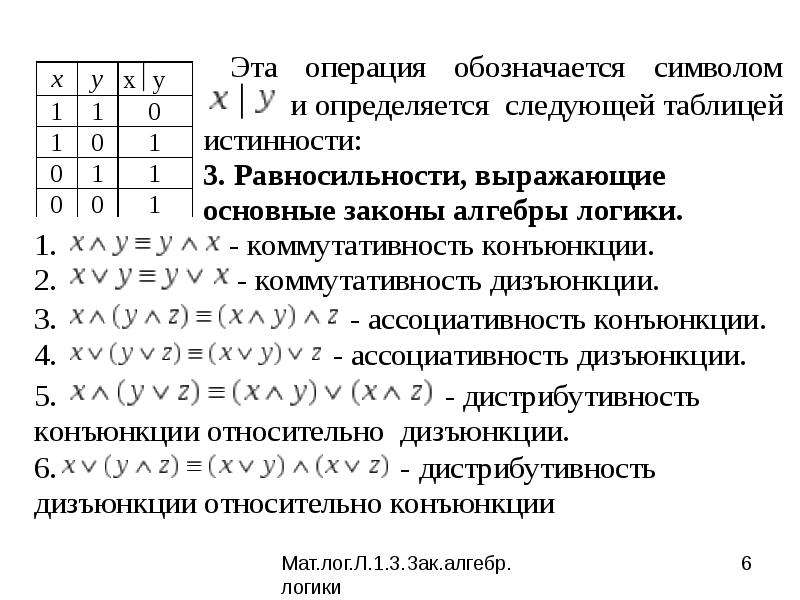 | $x$ | $y$ | x \| y |
|---|---|---|
| 1 | 1 | 0 |
| 1 | 0 | 1 |
| 0 | 1 | 1 |
| 0 | 0 | 1 |

Эта операция обозначается символом $x \mid y$ и определяется следующей таблицей истинности:

**3. Равносильности, выражающие основные законы алгебры логики.**

1. $x \wedge y \equiv y \wedge x$ - коммутативность конъюнкции.
2. $x \vee y \equiv y \vee x$ - коммутативность дизъюнкции.
3. $x \wedge (y \wedge z) \equiv (x \wedge y) \wedge z$ - ассоциативность конъюнкции.
4. $x \vee (y \vee z) \equiv (x \vee y) \vee z$ - ассоциативность дизъюнкции.
5. $x \wedge (y \vee z) \equiv (x \wedge y) \vee (x \wedge z)$ - дистрибутивность конъюнкции относительно дизъюнкции.
6. $x \vee (y \wedge z) \equiv (x \vee y) \wedge (x \vee z)$ - дистрибутивность дизъюнкции относительно конъюнкции

Мат.лог.Л.1.3.Зак.алгебр. логики

6